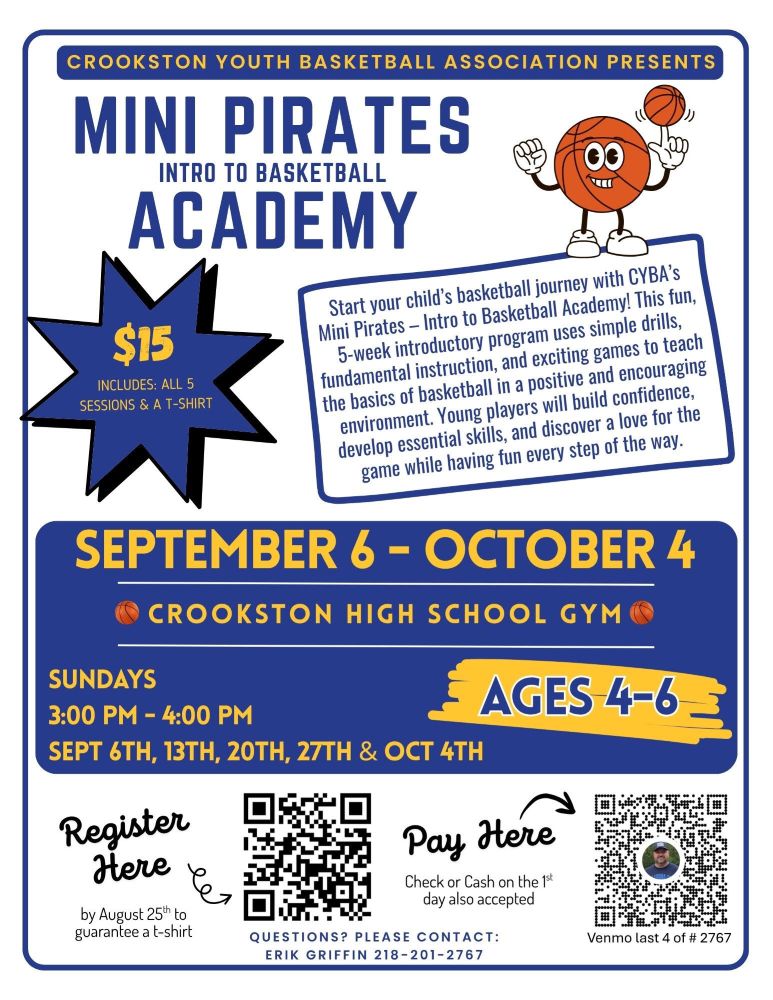 CROOKSTON YOUTH BASKETBALL ASSOCIATION PRESENTS

MINI PIRATES
INTRO TO BASKETBALL
ACADEMY

$15
INCLUDES: ALL 5 SESSIONS & A T-SHIRT

Start your child's basketball journey with CYBA's Mini Pirates – Intro to Basketball Academy! This fun, 5-week introductory program uses simple drills, fundamental instruction, and exciting games to teach the basics of basketball in a positive and encouraging environment. Young players will build confidence, develop essential skills, and discover a love for the game while having fun every step of the way.

SEPTEMBER 6 - OCTOBER 4

CROOKSTON HIGH SCHOOL GYM

SUNDAYS
3:00 PM - 4:00 PM
SEPT 6TH, 13TH, 20TH, 27TH & OCT 4TH

AGES 4-6

Register Here
by August 25$^{th}$ to guarantee a t-shirt

Pay Here
Check or Cash on the 1$^{st}$ day also accepted

QUESTIONS? PLEASE CONTACT:
ERIK GRIFFIN 218-201-2767

Venmo last 4 of # 2767